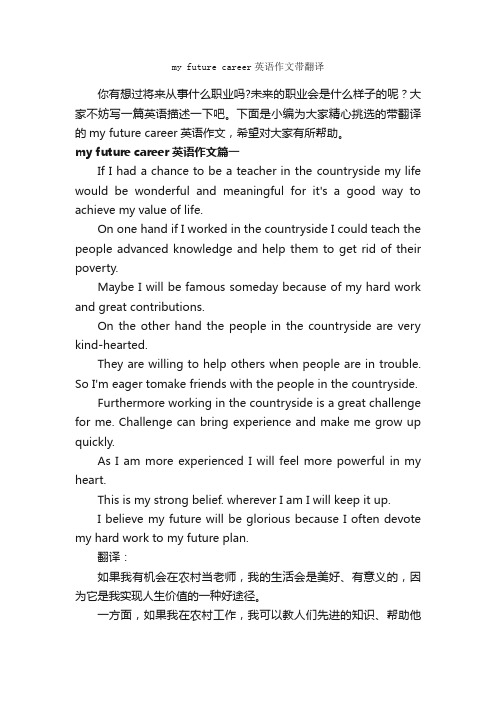 my future career 英语作文带翻译

你有想过将来从事什么职业吗?未来的职业会是什么样子的呢？大家不妨写一篇英语描述一下吧。下面是小编为大家精心挑选的带翻译的 my future career 英语作文，希望对大家有所帮助。

my future career 英语作文篇一

If I had a chance to be a teacher in the countryside my life would be wonderful and meaningful for it's a good way to achieve my value of life.

On one hand if I worked in the countryside I could teach the people advanced knowledge and help them to get rid of their poverty.

Maybe I will be famous someday because of my hard work and great contributions.

On the other hand the people in the countryside are very kind-hearted.

They are willing to help others when people are in trouble. So I'm eager tomake friends with the people in the countryside.

Furthermore working in the countryside is a great challenge for me. Challenge can bring experience and make me grow up quickly.

As I am more experienced I will feel more powerful in my heart.

This is my strong belief. wherever I am I will keep it up.

I believe my future will be glorious because I often devote my hard work to my future plan.

翻译：

如果我有机会在农村当老师，我的生活会是美好、有意义的，因为它是我实现人生价值的一种好途径。

一方面，如果我在农村工作，我可以教人们先进的知识、帮助他